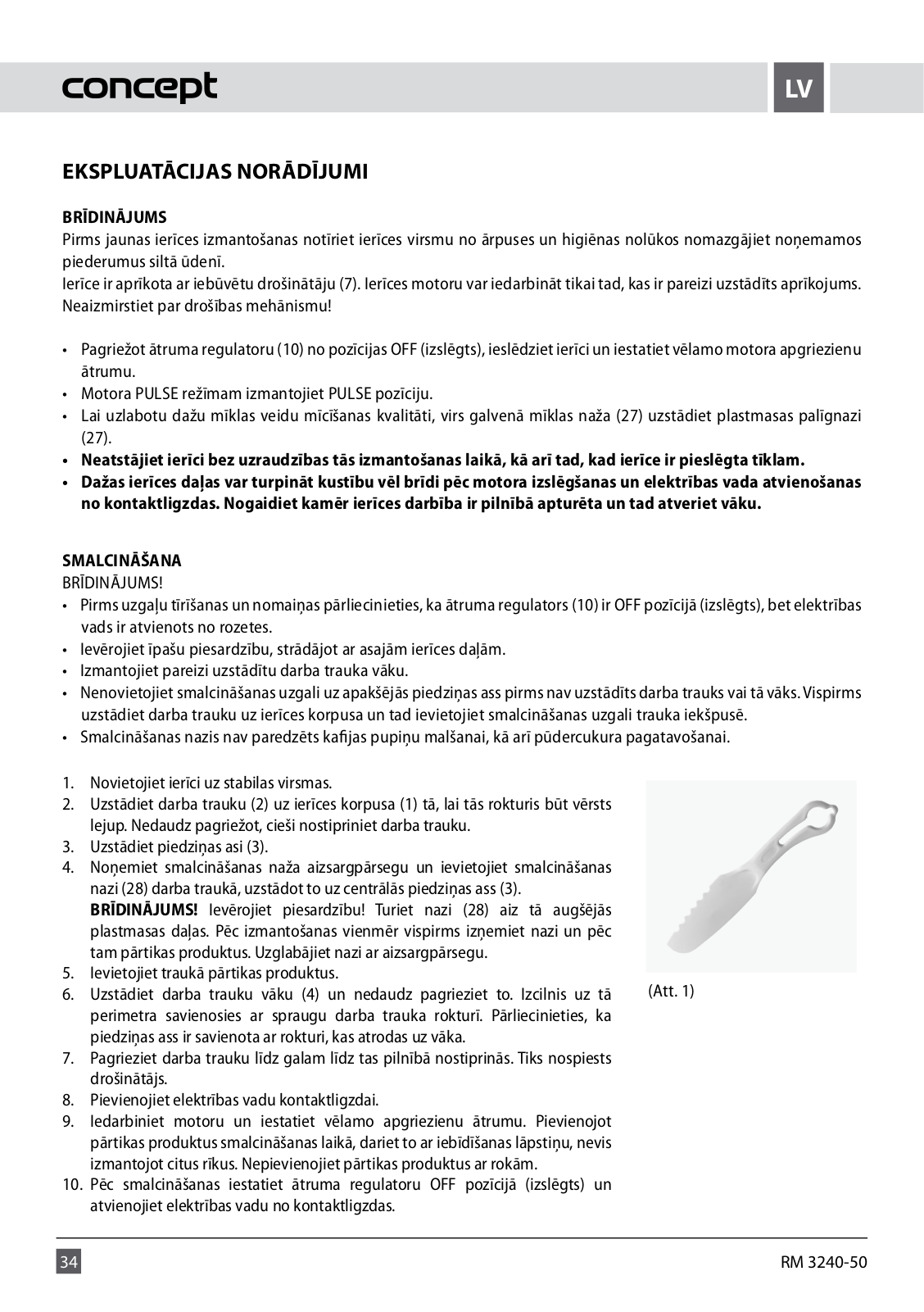 concept

LV

EKSPLUATĀCIJAS NORĀDĪJUMI

BRĪDINĀJUMS
Pirms jaunas ierīces izmantošanas notīriet ierīces virsmu no ārpuses un higiēnas nolūkos nomazgājiet noņemamos piederumus siltā ūdenī.
Ierīce ir aprīkota ar iebūvētu drošinātāju (7). Ierīces motoru var iedarbināt tikai tad, kas ir pareizi uzstādīts aprīkojums. Neaizmirstiet par drošības mehānismu!

• Pagriežot ātruma regulatoru (10) no pozīcijas OFF (izslēgts), ieslēdziet ierīci un iestatiet vēlamo motora apgriezienu ātrumu.
• Motora PULSE režīmam izmantojiet PULSE pozīciju.
• Lai uzlabotu dažu mīklas veidu mīcīšanas kvalitāti, virs galvenā mīklas naža (27) uzstādiet plastmasas palīgnazi (27).
• Neatstājiet ierīci bez uzraudzības tās izmantošanas laikā, kā arī tad, kad ierīce ir pieslēgta tīklam.
• Dažas ierīces daļas var turpināt kustību vēl brīdi pēc motora izslēgšanas un elektrības vada atvienošanas no kontaktligzdas. Nogaidiet kamēr ierīces darbība ir pilnībā apturēta un tad atveriet vāku.

SMALCINĀŠANA
BRĪDINĀJUMS!
• Pirms uzgaļu tīrīšanas un nomaiņas pārliecinieties, ka ātruma regulators (10) ir OFF pozīcijā (izslēgts), bet elektrības vads ir atvienots no rozetes.
• Ievērojiet īpašu piesardzību, strādājot ar asajām ierīces daļām.
• Izmantojiet pareizi uzstādītu darba trauka vāku.
• Nenovietojiet smalcināšanas uzgali uz apakšējās piedziņas ass pirms nav uzstādīts darba trauks vai tā vāks. Vispirms uzstādiet darba trauku uz ierīces korpusa un tad ievietojiet smalcināšanas uzgali trauka iekšpusē.
• Smalcināšanas nazis nav paredzēts kafijas pupiņu malšanai, kā arī pūdercukura pagatavošanai.

1. Novietojiet ierīci uz stabilas virsmas.
2. Uzstādiet darba trauku (2) uz ierīces korpusa (1) tā, lai tās rokturis būt vērsts lejup. Nedaudz pagriežot, cieši nostipriniet darba trauku.
3. Uzstādiet piedziņas asi (3).
4. Noņemiet smalcināšanas naža aizsargpārsegu un ievietojiet smalcināšanas nazi (28) darba traukā, uzstādot to uz centrālās piedziņas ass (3).
BRĪDINĀJUMS! Ievērojiet piesardzību! Turiet nazi (28) aiz tā augšējās plastmasas daļas. Pēc izmantošanas vienmēr vispirms izņemiet nazi un pēc tam pārtikas produktus. Uzglabājiet nazi ar aizsargpārsegu.
5. Ievietojiet traukā pārtikas produktus.
6. Uzstādiet darba trauku vāku (4) un nedaudz pagrieziet to. Izcilnis uz tā perimetra savienosies ar spraugu darba trauka rokturī. Pārliecinieties, ka piedziņas ass ir savienota ar rokturi, kas atrodas uz vāka.
7. Pagrieziet darba trauku līdz galam līdz tas pilnībā nostiprinās. Tiks nospiests drošinātājs.
8. Pievienojiet elektrības vadu kontaktligzdai.
9. Iedarbiniet motoru un iestatiet vēlamo apgriezienu ātrumu. Pievienojot pārtikas produktus smalcināšanas laikā, dariet to ar iebīdīšanas lāpstiņu, nevis izmantojot citus rīkus. Nepievienojiet pārtikas produktus ar rokām.
10. Pēc smalcināšanas iestatiet ātruma regulatoru OFF pozīcijā (izslēgts) un atvienojiet elektrības vadu no kontaktligzdas.

(Att. 1)

34

RM 3240-50